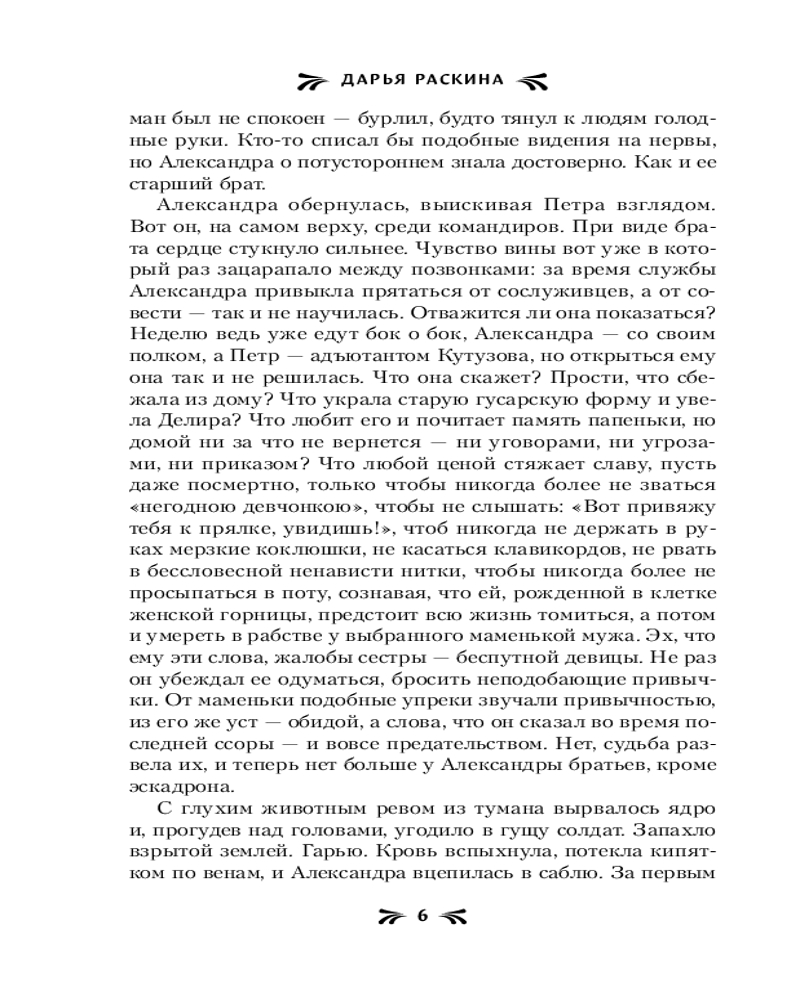 ДАРЬЯ РАСКИНА

ман был не спокоен — бурлил, будто тянул к людям голодные руки. Кто-то списал бы подобные видения на нервы, но Александра о потустороннем знала достоверно. Как и ее старший брат.

Александра обернулась, выискивая Петра взглядом. Вот он, на самом верху, среди командиров. При виде брата сердце стукнуло сильнее. Чувство вины вот уже в который раз зацарапало между позвонками: за время службы Александра привыкла прятаться от сослуживцев, а от совести — так и не научилась. Отважится ли она показаться? Неделю ведь уже едут бок о бок, Александра — со своим полком, а Петр — адъютантом Кутузова, но открыться ему она так и не решилась. Что она скажет? Прости, что сбежала из дому? Что украла старую гусарскую форму и увела Делира? Что любит его и почитает память папеньки, но домой ни за что не вернется — ни уговорами, ни угрозами, ни приказом? Что любой ценой стяжает славу, пусть даже посмертно, только чтобы никогда более не зваться «негодною девчонкою», чтобы не слышать: «Вот привяжу тебя к прялке, увидишь!», чтоб никогда не держать в руках мерзкие коклюшки, не касаться клавикордов, не рвать в бессловесной ненависти нитки, чтобы никогда более не просыпаться в поту, сознавая, что ей, рожденной в клетке женской горницы, предстоит всю жизнь томиться, а потом и умереть в рабстве у выбранного маменькой мужа. Эх, что ему эти слова, жалобы сестры — беспутной девицы. Не раз он убеждал ее одуматься, бросить неподобающие привычки. От маменьки подобные упреки звучали привычностью, из его же уст — обидой, а слова, что он сказал во время последней ссоры — и вовсе предательством. Нет, судьба развела их, и теперь нет больше у Александры братьев, кроме эскадрона.

С глухим животным ревом из тумана вырвалось ядро и, прогудев над головами, угодило в гущу солдат. Запахло взрытой землей. Гарью. Кровь вспыхнула, потекла кипятком по венам, и Александра вцепилась в саблю. За первым

6